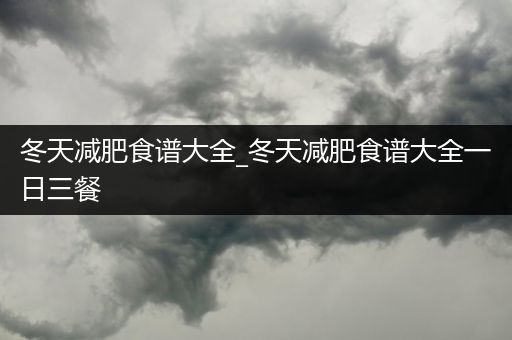 冬天减肥食谱大全_冬天减肥食谱大全一日三餐